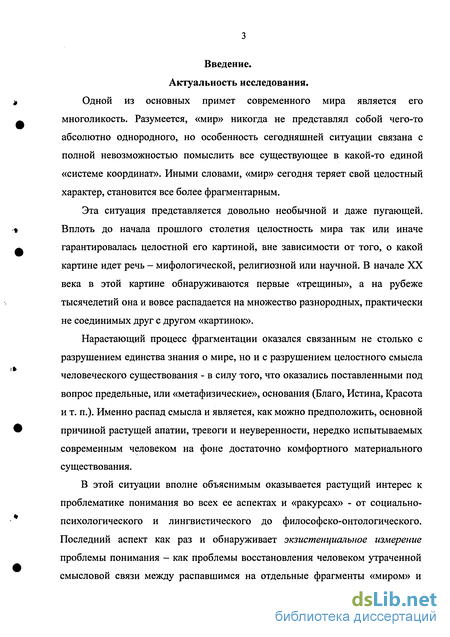 3

Введение.

Актуальность исследования.

Одной из основных примет современного мира является его многоликость. Разумеется, «мир» никогда не представлял собой чего-то абсолютно однородного, но особенность сегодняшней ситуации связана с полной невозможностью помыслить все существующее в какой-то единой «системе координат». Иными словами, «мир» сегодня теряет свой целостный характер, становится все более фрагментарным.

Эта ситуация представляется довольно необычной и даже пугающей. Вплоть до начала прошлого столетия целостность мира так или иначе гарантировалась целостной его картиной, вне зависимости от того, о какой картине идет речь – мифологической, религиозной или научной. В начале XX века в этой картине обнаруживаются первые «трещины», а на рубеже тысячелетий она и вовсе распадается на множество разнородных, практически не соединимых друг с другом «картинок».

Нарастающий процесс фрагментации оказался связанным не столько с разрушением единства знания о мире, но и с разрушением целостного смысла человеческого существования - в силу того, что оказались поставленными под вопрос предельные, или «метафизические», основания (Благо, Истина, Красота и т. п.). Именно распад смысла и является, как можно предположить, основной причиной растущей апатии, тревоги и неуверенности, нередко испытываемых современным человеком на фоне достаточно комфортного материального существования.

В этой ситуации вполне объяснимым оказывается растущий интерес к проблематике понимания во всех ее аспектах и «ракурсах» - от социально-психологического и лингвистического до философско-онтологического. Последний аспект как раз и обнаруживает экзистенциальное измерение проблемы понимания – как проблемы восстановления человеком утраченной смысловой связи между распавшимся на отдельные фрагменты «миром» и

dsLib.net
библиотека диссертаций